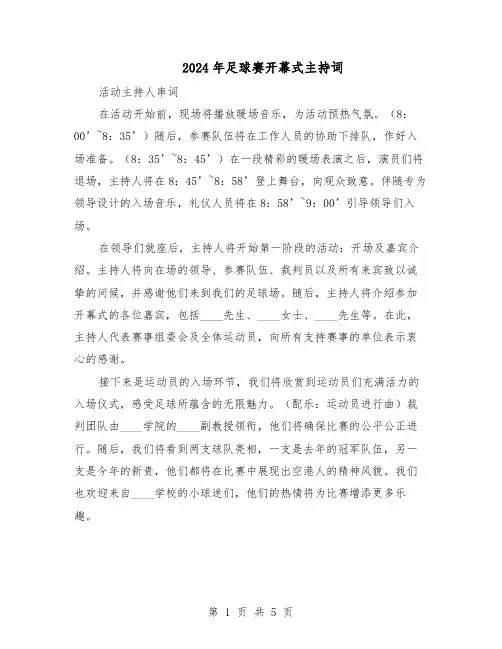 2024年足球赛开幕式主持词

活动主持人串词

在活动开始前，现场将播放暖场音乐，为活动预热气氛。（8：00’~8：35’）随后，参赛队伍将在工作人员的协助下排队，作好入场准备。（8：35’~8：45’）在一段精彩的暖场表演之后，演员们将退场，主持人将在8：45’~8：58’登上舞台，向观众致意。伴随专为领导设计的入场音乐，礼仪人员将在8：58’~9：00’引导领导们入场。

在领导们就座后，主持人将开始第一阶段的活动：开场及嘉宾介绍。主持人将向在场的领导、参赛队伍、裁判员以及所有来宾致以诚挚的问候，并感谢他们来到我们的足球场。随后，主持人将介绍参加开幕式的各位嘉宾，包括____先生、____女士、____先生等。在此，主持人代表赛事组委会及全体运动员，向所有支持赛事的单位表示衷心的感谢。

接下来是运动员的入场环节，我们将欣赏到运动员们充满活力的入场仪式，感受足球所蕴含的无限魅力。（配乐：运动员进行曲）裁判团队由____学院的____副教授领衔，他们将确保比赛的公平公正进行。随后，我们将看到两支球队亮相，一支是去年的冠军队伍，另一支是今年的新贵，他们都将在比赛中展现出空港人的精神风貌。我们也欢迎来自____学校的小球迷们，他们的热情将为比赛增添更多乐趣。

第 1 页 共 5 页